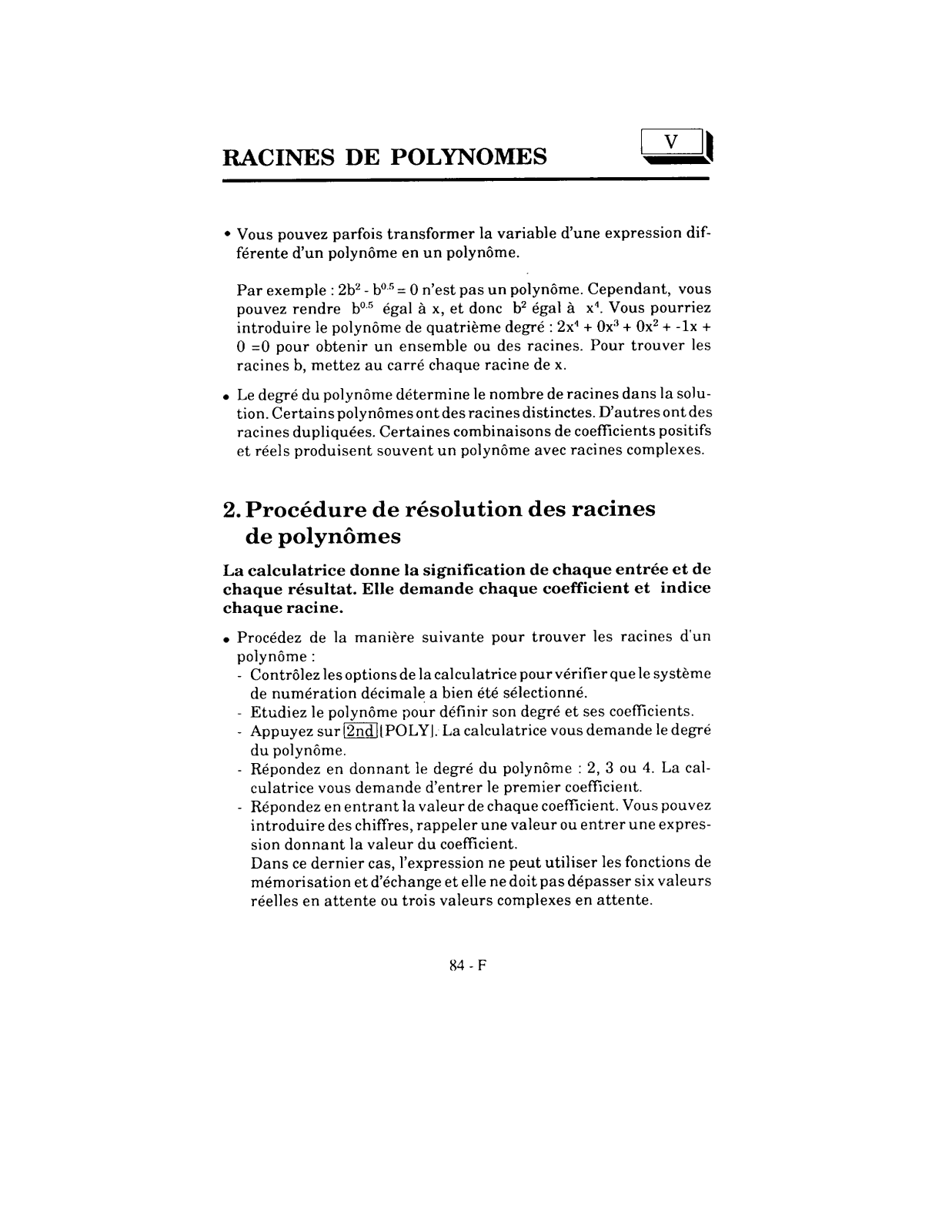 RACINES DE POLYNOMES

V

• Vous pouvez parfois transformer la variable d'une expression différente d'un polynôme en un polynôme.

Par exemple : $2b^2 - b^{0.5} = 0$ n'est pas un polynôme. Cependant, vous pouvez rendre $b^{0.5}$ égal à x, et donc $b^2$ égal à $x^4$. Vous pourriez introduire le polynôme de quatrième degré : $2x^4 + 0x^3 + 0x^2 + -1x + 0 = 0$ pour obtenir un ensemble ou des racines. Pour trouver les racines b, mettez au carré chaque racine de x.

• Le degré du polynôme détermine le nombre de racines dans la solution. Certains polynômes ont des racines distinctes. D'autres ont des racines dupliquées. Certaines combinaisons de coefficients positifs et réels produisent souvent un polynôme avec racines complexes.

2. Procédure de résolution des racines de polynômes

La calculatrice donne la signification de chaque entrée et de chaque résultat. Elle demande chaque coefficient et indice chaque racine.

• Procédez de la manière suivante pour trouver les racines d'un polynôme :
- Contrôlez les options de la calculatrice pour vérifier que le système de numération décimale a bien été sélectionné.
- Etudiez le polynôme pour définir son degré et ses coefficients.
- Appuyez sur 2nd [POLY]. La calculatrice vous demande le degré du polynôme.
- Répondez en donnant le degré du polynôme : 2, 3 ou 4. La calculatrice vous demande d'entrer le premier coefficient.
- Répondez en entrant la valeur de chaque coefficient. Vous pouvez introduire des chiffres, rappeler une valeur ou entrer une expression donnant la valeur du coefficient.
Dans ce dernier cas, l'expression ne peut utiliser les fonctions de mémorisation et d'échange et elle ne doit pas dépasser six valeurs réelles en attente ou trois valeurs complexes en attente.

84 - F